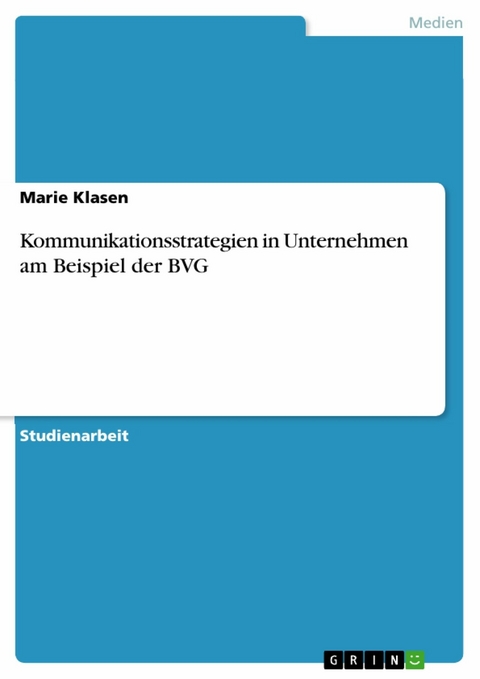 Medien

Marie Klasen

Kommunikationsstrategien in Unternehmen am Beispiel der BVG

Studienarbeit

GRIN